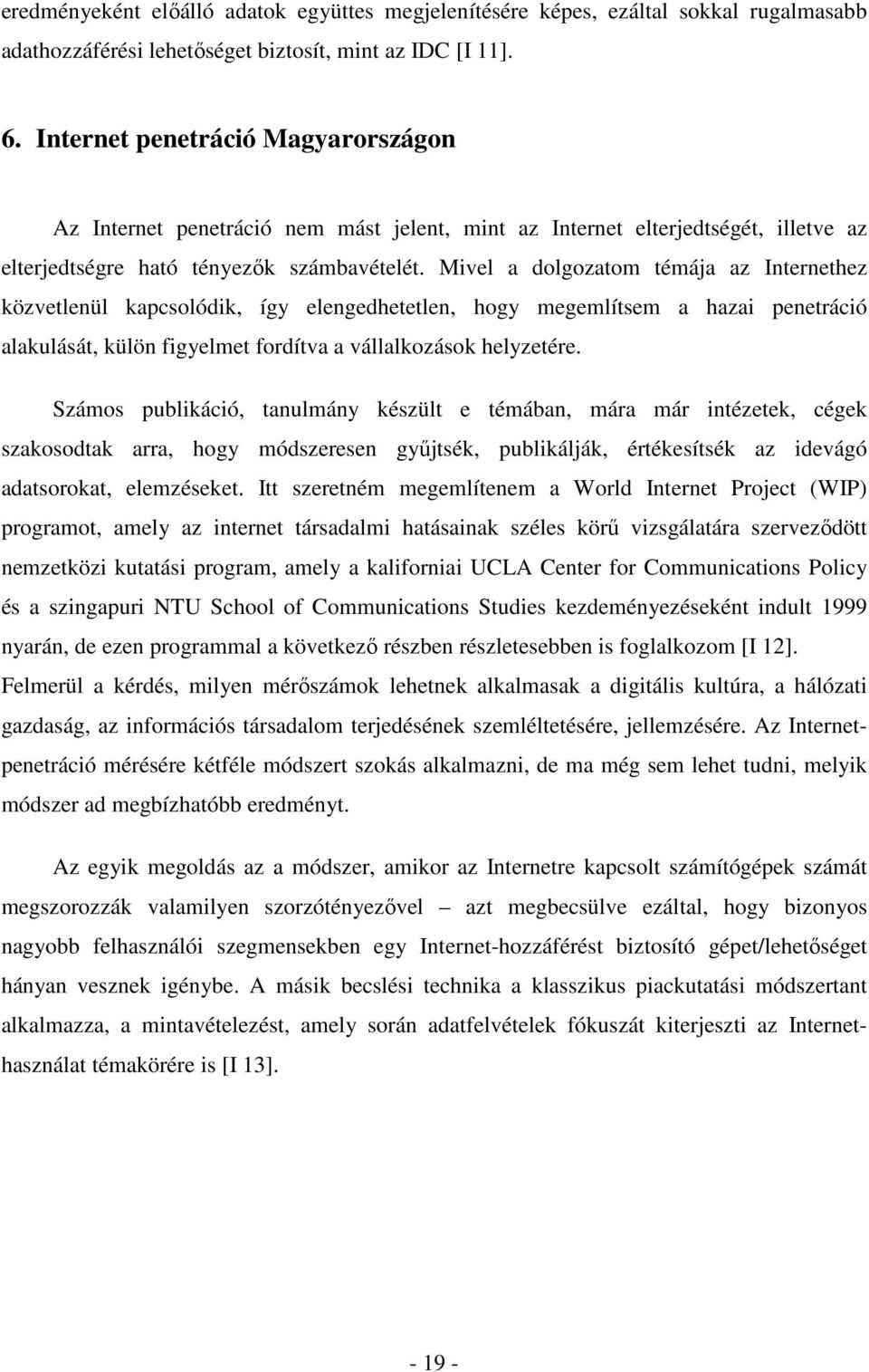 eredményeként előálló adatok együttes megjelenítésére képes, ezáltal sokkal rugalmasabb adathozzáférési lehetőséget biztosít, mint az IDC [I 11].

6. Internet penetráció Magyarországon

Az Internet penetráció nem mást jelent, mint az Internet elterjedtségét, illetve az elterjedtségre ható tényezők számbavételét. Mivel a dolgozatom témája az Internethez közvetlenül kapcsolódik, így elengedhetetlen, hogy megemlítsem a hazai penetráció alakulását, külön figyelmet fordítva a vállalkozások helyzetére.

Számos publikáció, tanulmány készült e témában, mára már intézetek, cégek szakosodtak arra, hogy módszeresen gyűjtsék, publikálják, értékesítsék az idevágó adatsorokat, elemzéseket. Itt szeretném megemlítenem a World Internet Project (WIP) programot, amely az internet társadalmi hatásainak széles körű vizsgálatára szerveződött nemzetközi kutatási program, amely a kaliforniai UCLA Center for Communications Policy és a szingapuri NTU School of Communications Studies kezdeményezéseként indult 1999 nyarán, de ezen programmal a következő részben részletesebben is foglalkozom [I 12]. Felmerül a kérdés, milyen mérőszámok lehetnek alkalmasak a digitális kultúra, a hálózati gazdaság, az információs társadalom terjedésének szemléltetésére, jellemzésére. Az Internet-penetráció mérésére kétféle módszert szokás alkalmazni, de ma még sem lehet tudni, melyik módszer ad megbízhatóbb eredményt.

Az egyik megoldás az a módszer, amikor az Internetre kapcsolt számítógépek számát megszorozzák valamilyen szorzótényezővel – azt megbecsülve ezáltal, hogy bizonyos nagyobb felhasználói szegmensekben egy Internet-hozzáférést biztosító gépet/lehetőséget hányan vesznek igénybe. A másik becslési technika a klasszikus piackutatási módszertant alkalmazza, a mintavételezést, amely során adatfelvételek fókuszát kiterjeszti az Internet-használat témakörére is [I 13].

- 19 -